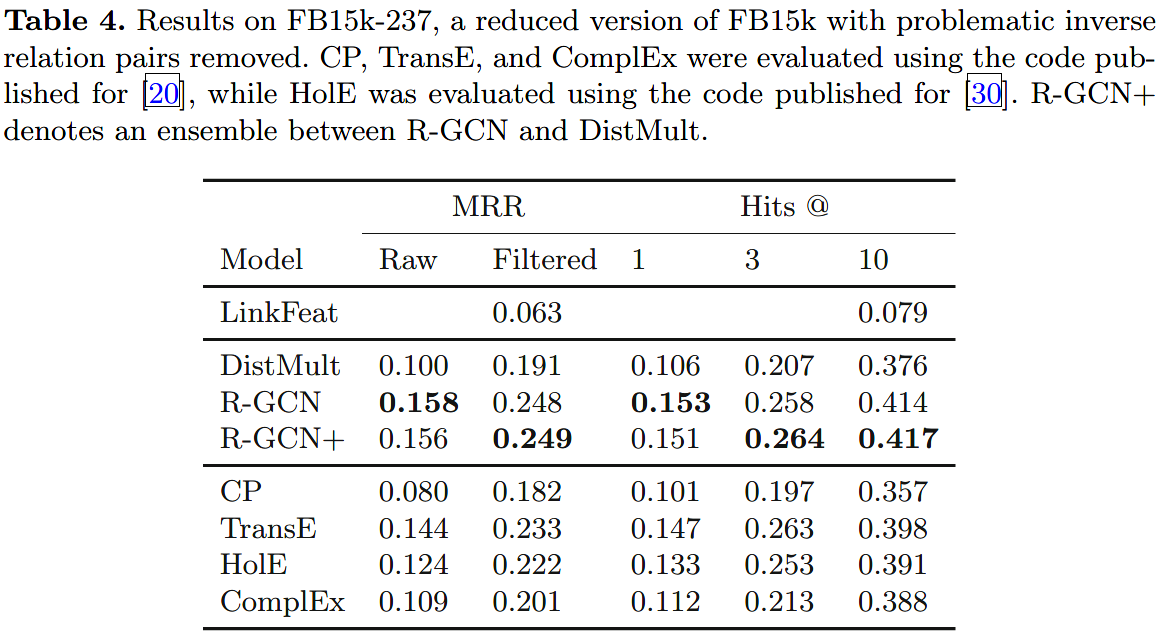 Table 4. Results on FB15k-237, a reduced version of FB15k with problematic inverse relation pairs removed. CP, TransE, and ComplEx were evaluated using the code published for [20], while HolE was evaluated using the code published for [30]. R-GCN+ denotes an ensemble between R-GCN and DistMult.

|  | MRR |  | Hits @ |  |  |
|---|---|---|---|---|---|
| Model | Raw | Filtered | 1 | 3 | 10 |
| LinkFeat |  | 0.063 |  |  | 0.079 |
| DistMult | 0.100 | 0.191 | 0.106 | 0.207 | 0.376 |
| R-GCN | 0.158 | 0.248 | 0.153 | 0.258 | 0.414 |
| R-GCN+ | 0.156 | 0.249 | 0.151 | 0.264 | 0.417 |
| CP | 0.080 | 0.182 | 0.101 | 0.197 | 0.357 |
| TransE | 0.144 | 0.233 | 0.147 | 0.263 | 0.398 |
| HolE | 0.124 | 0.222 | 0.133 | 0.253 | 0.391 |
| ComplEx | 0.109 | 0.201 | 0.112 | 0.213 | 0.388 |